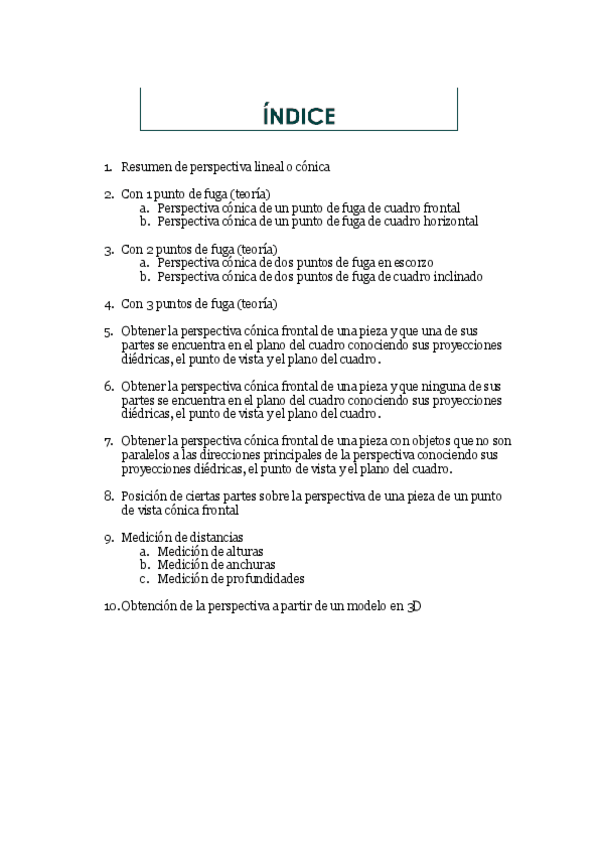 ÍNDICE

1. Resumen de perspectiva lineal o cónica

2. Con 1 punto de fuga (teoría)
a. Perspectiva cónica de un punto de fuga de cuadro frontal
b. Perspectiva cónica de un punto de fuga de cuadro horizontal

3. Con 2 puntos de fuga (teoría)
a. Perspectiva cónica de dos puntos de fuga en escorzo
b. Perspectiva cónica de dos puntos de fuga de cuadro inclinado

4. Con 3 puntos de fuga (teoría)

5. Obtener la perspectiva cónica frontal de una pieza y que una de sus partes se encuentra en el plano del cuadro conociendo sus proyecciones diédricas, el punto de vista y el plano del cuadro.

6. Obtener la perspectiva cónica frontal de una pieza y que ninguna de sus partes se encuentra en el plano del cuadro conociendo sus proyecciones diédricas, el punto de vista y el plano del cuadro.

7. Obtener la perspectiva cónica frontal de una pieza con objetos que no son paralelos a las direcciones principales de la perspectiva conociendo sus proyecciones diédricas, el punto de vista y el plano del cuadro.

8. Posición de ciertas partes sobre la perspectiva de una pieza de un punto de vista cónica frontal

9. Medición de distancias
a. Medición de alturas
b. Medición de anchuras
c. Medición de profundidades

10. Obtención de la perspectiva a partir de un modelo en 3D